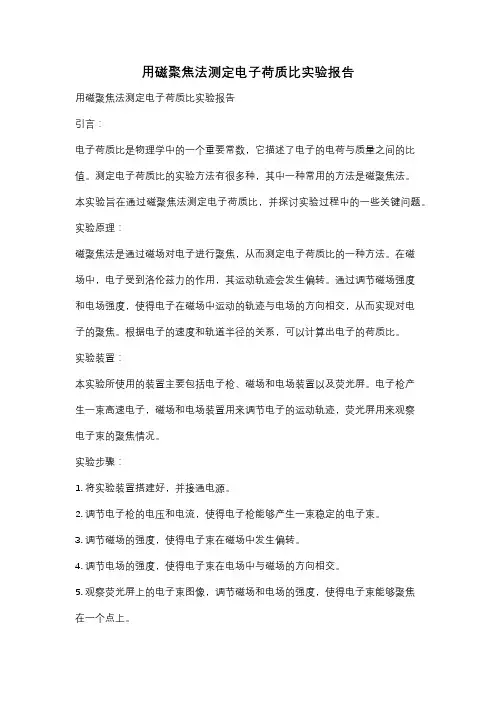 用磁聚焦法测定电子荷质比实验报告

用磁聚焦法测定电子荷质比实验报告

引言：

电子荷质比是物理学中的一个重要常数，它描述了电子的电荷与质量之间的比值。测定电子荷质比的实验方法有很多种，其中一种常用的方法是磁聚焦法。本实验旨在通过磁聚焦法测定电子荷质比，并探讨实验过程中的一些关键问题。

实验原理：

磁聚焦法是通过磁场对电子进行聚焦，从而测定电子荷质比的一种方法。在磁场中，电子受到洛伦兹力的作用，其运动轨迹会发生偏转。通过调节磁场强度和电场强度，使得电子在磁场中运动的轨迹与电场的方向相交，从而实现对电子的聚焦。根据电子的速度和轨道半径的关系，可以计算出电子的荷质比。

实验装置：

本实验所使用的装置主要包括电子枪、磁场和电场装置以及荧光屏。电子枪产生一束高速电子，磁场和电场装置用来调节电子的运动轨迹，荧光屏用来观察电子束的聚焦情况。

实验步骤：

1. 将实验装置搭建好，并接通电源。

2. 调节电子枪的电压和电流，使得电子枪能够产生一束稳定的电子束。

3. 调节磁场的强度，使得电子束在磁场中发生偏转。

4. 调节电场的强度，使得电子束在电场中与磁场的方向相交。

5. 观察荧光屏上的电子束图像，调节磁场和电场的强度，使得电子束能够聚焦在一个点上。